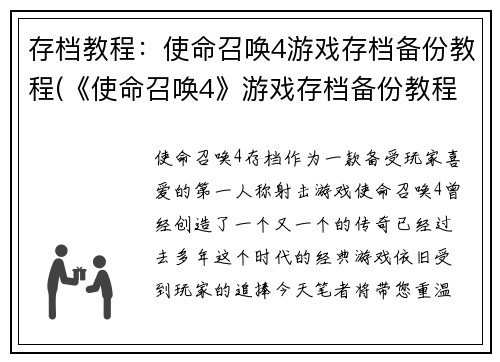 存档教程：使命召唤4游戏存档备份教程(《使命召唤4》游戏存档备份教程

使命召唤4存档作为一款备受玩家喜爱的第一人称射击游戏使命召唤4曾经创造了一个又一个的传奇已经过去多年这个时代的经典游戏依旧受到玩家的追捧今天笔者将带您重温